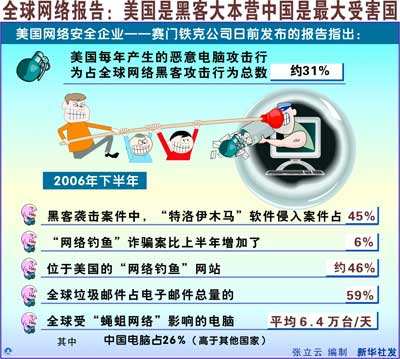 全球网络报告：美国是黑客大本营中国是最大受害国

美国网络安全企业——赛门铁克公司日前发布的报告指出：

美国每年产生的恶意电脑攻击行为占全球网络黑客攻击行为总数 约31%

2006年下半年

黑客袭击案件中，“特洛伊木马”软件侵入案件占 45%

“网络钓鱼”诈骗案比上半年增加了 6%

位于美国的“网络钓鱼”网站 约46%

全球垃圾邮件占电子邮件总量的 59%

全球受“蝇蛆网络”影响的电脑 平均6.4万台/天

其中 中国电脑占26%（高于其他国家）

张立云 编制 新华社发